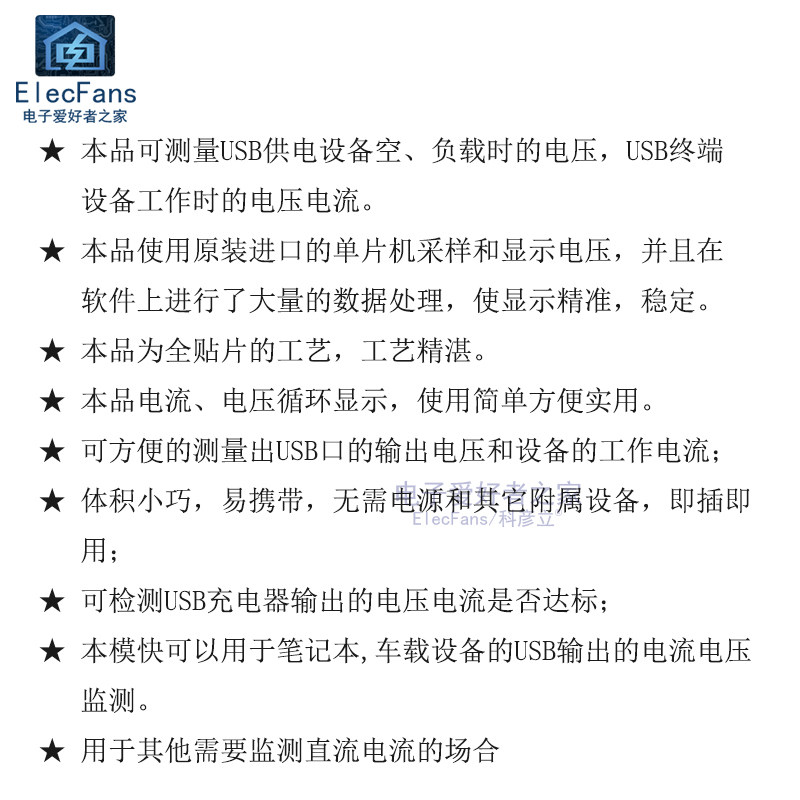 ElecFans
电子爱好者之家

★ 本品可测量USB供电设备空、负载时的电压，USB终端设备工作时的电压电流。

★ 本品使用原装进口的单片机采样和显示电压，并且在软件上进行了大量的数据处理，使显示精准，稳定。

★ 本品为全贴片的工艺，工艺精湛。

★ 本品电流、电压循环显示，使用简单方便实用。

★ 可方便的测量出USB口的输出电压和设备的工作电流；

★ 体积小巧，易携带，无需电源和其它附属设备，即插即用；

★ 可检测USB充电器输出的电压电流是否达标；

★ 本模快可以用于笔记本,车载设备的USB输出的电流电压监测。

★ 用于其他需要监测直流电流的场合

电子爱好者之家
ElecFans/科彦立